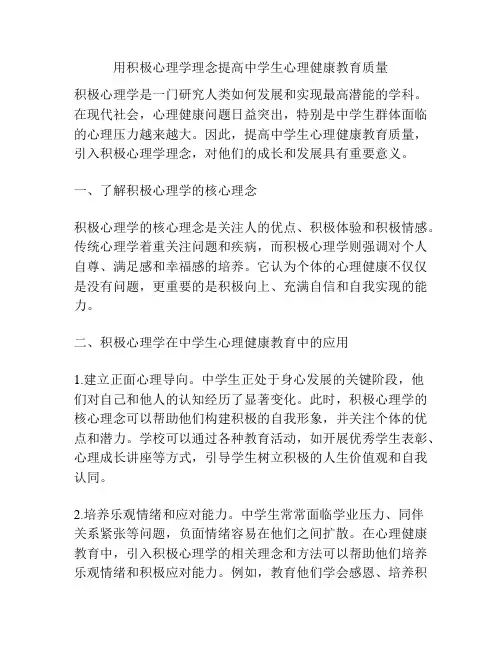 用积极心理学理念提高中学生心理健康教育质量

积极心理学是一门研究人类如何发展和实现最高潜能的学科。在现代社会，心理健康问题日益突出，特别是中学生群体面临的心理压力越来越大。因此，提高中学生心理健康教育质量，引入积极心理学理念，对他们的成长和发展具有重要意义。

一、了解积极心理学的核心理念

积极心理学的核心理念是关注人的优点、积极体验和积极情感。传统心理学着重关注问题和疾病，而积极心理学则强调对个人自尊、满足感和幸福感的培养。它认为个体的心理健康不仅仅是没有问题，更重要的是积极向上、充满自信和自我实现的能力。

二、积极心理学在中学生心理健康教育中的应用

1.建立正面心理导向。中学生正处于身心发展的关键阶段，他们对自己和他人的认知经历了显著变化。此时，积极心理学的核心理念可以帮助他们构建积极的自我形象，并关注个体的优点和潜力。学校可以通过各种教育活动，如开展优秀学生表彰、心理成长讲座等方式，引导学生树立积极的人生价值观和自我认同。

2.培养乐观情绪和应对能力。中学生常常面临学业压力、同伴关系紧张等问题，负面情绪容易在他们之间扩散。在心理健康教育中，引入积极心理学的相关理念和方法可以帮助他们培养乐观情绪和积极应对能力。例如，教育他们学会感恩、培养积